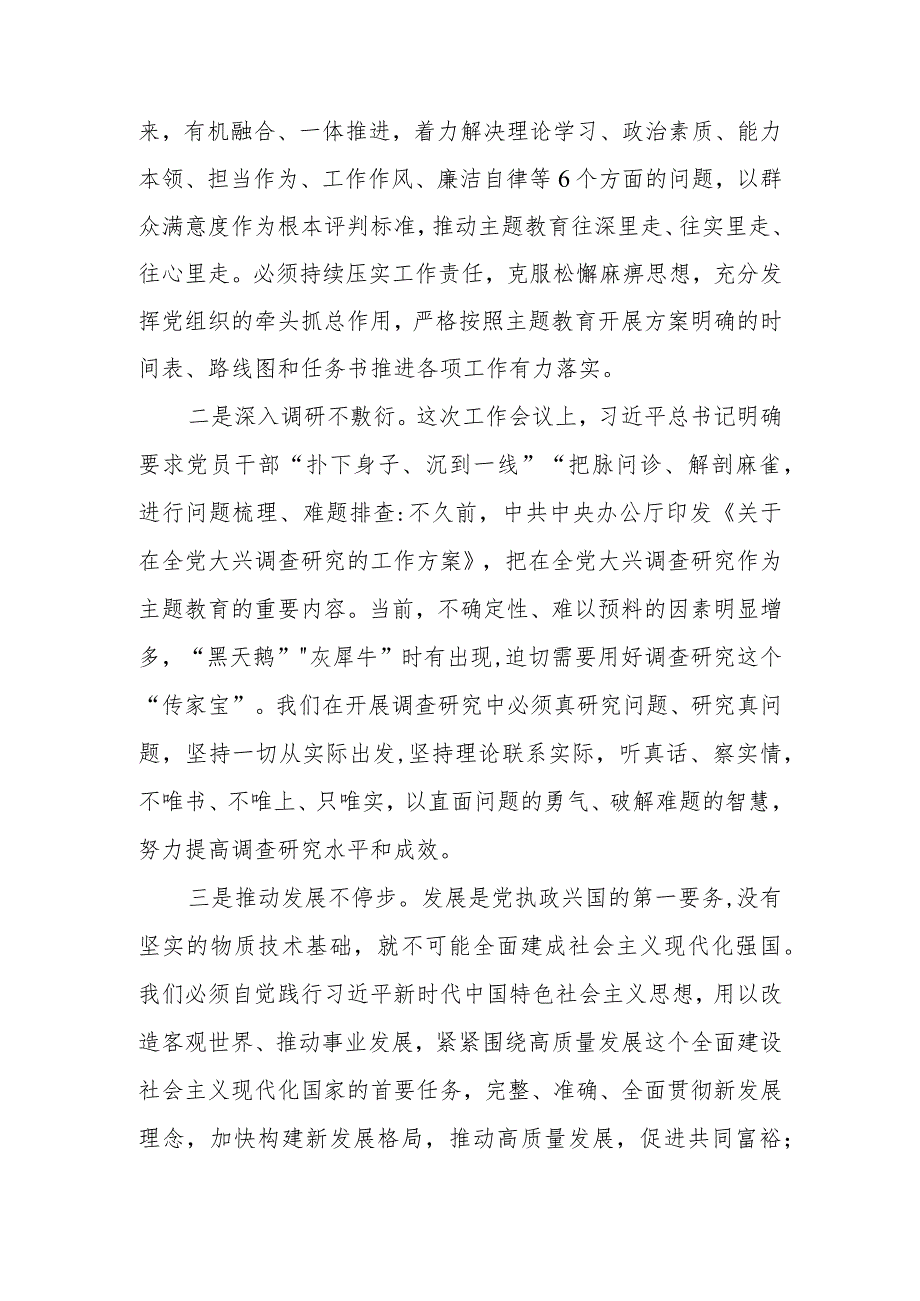 来，有机融合、一体推进，着力解决理论学习、政治素质、能力本领、担当作为、工作作风、廉洁自律等6个方面的问题，以群众满意度作为根本评判标准，推动主题教育往深里走、往实里走、往心里走。必须持续压实工作责任，克服松懈麻痹思想，充分发挥党组织的牵头抓总作用，严格按照主题教育开展方案明确的时间表、路线图和任务书推进各项工作有力落实。

二是深入调研不敷衍。这次工作会议上，习近平总书记明确要求党员干部“扑下身子、沉到一线”“把脉问诊、解剖麻雀，进行问题梳理、难题排查:不久前，中共中央办公厅印发《关于在全党大兴调查研究的工作方案》，把在全党大兴调查研究作为主题教育的重要内容。当前，不确定性、难以预料的因素明显增多，“黑天鹅”"灰犀牛”时有出现,迫切需要用好调查研究这个“传家宝”。我们在开展调查研究中必须真研究问题、研究真问题，坚持一切从实际出发,坚持理论联系实际，听真话、察实情，不唯书、不唯上、只唯实，以直面问题的勇气、破解难题的智慧，努力提高调查研究水平和成效。

三是推动发展不停步。发展是党执政兴国的第一要务,没有坚实的物质技术基础，就不可能全面建成社会主义现代化强国。我们必须自觉践行习近平新时代中国特色社会主义思想，用以改造客观世界、推动事业发展，紧紧围绕高质量发展这个全面建设社会主义现代化国家的首要任务，完整、准确、全面贯彻新发展理念，加快构建新发展格局，推动高质量发展，促进共同富裕;